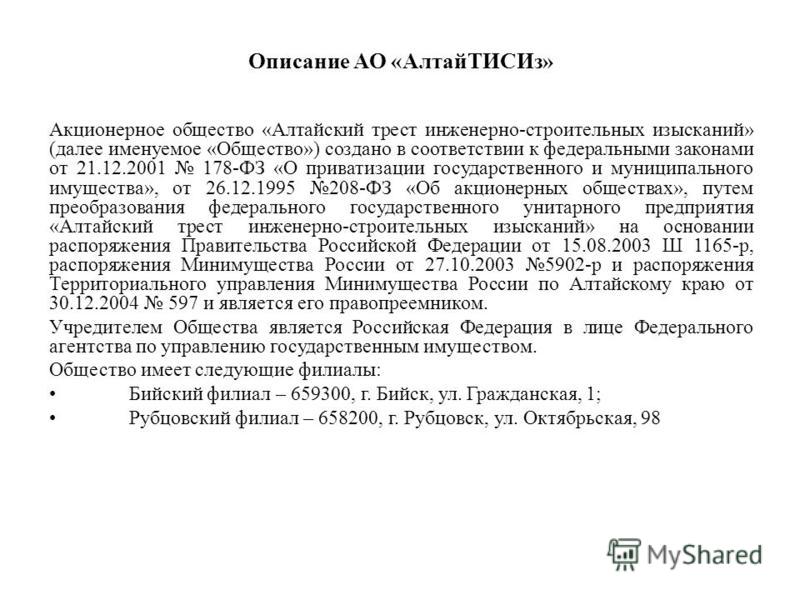 Описание АО «АлтайТИСИз»

Акционерное общество «Алтайский трест инженерно-строительных изысканий» (далее именуемое «Общество») создано в соответствии к федеральными законами от 21.12.2001 № 178-ФЗ «О приватизации государственного и муниципального имущества», от 26.12.1995 №208-ФЗ «Об акционерных обществах», путем преобразования федерального государственного унитарного предприятия «Алтайский трест инженерно-строительных изысканий» на основании распоряжения Правительства Российской Федерации от 15.08.2003 Ш 1165-р, распоряжения Минимущества России от 27.10.2003 №5902-р и распоряжения Территориального управления Минимущества России по Алтайскому краю от 30.12.2004 № 597 и является его правопреемником.

Учредителем Общества является Российская Федерация в лице Федерального агентства по управлению государственным имуществом.

Общество имеет следующие филиалы:

• Бийский филиал – 659300, г. Бийск, ул. Гражданская, 1;

• Рубцовский филиал – 658200, г. Рубцовск, ул. Октябрьская, 98

MyShared